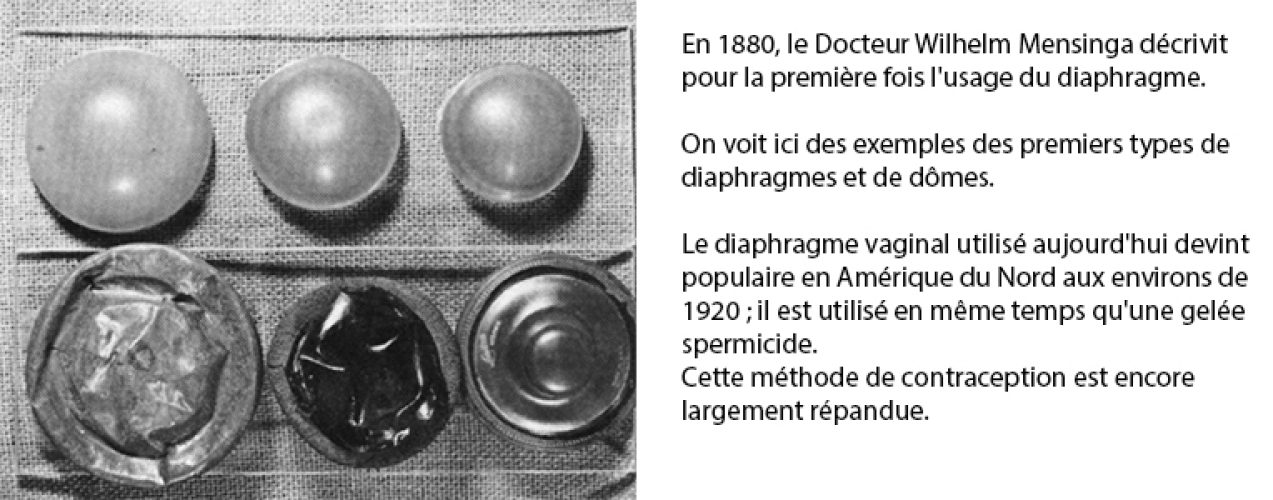 En 1880, le Docteur Wilhelm Mensinga décrivit pour la première fois l'usage du diaphragme.

On voit ici des exemples des premiers types de diaphragmes et de dômes.

Le diaphragme vaginal utilisé aujourd'hui devint populaire en Amérique du Nord aux environs de 1920 ; il est utilisé en même temps qu'une gelée spermicide.
Cette méthode de contraception est encore largement répandue.